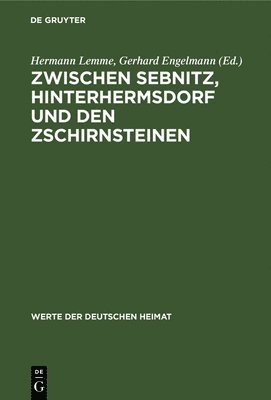 DE GRUYTER

Hermann Lemme, Gerhard Engelmann (Ed.)

ZWISCHEN SEBNITZ, HINTERHERMSDORF UND DEN ZSCHIRNSTEINEN

WERTE DER DEUTSCHEN HEIMAT

DE G